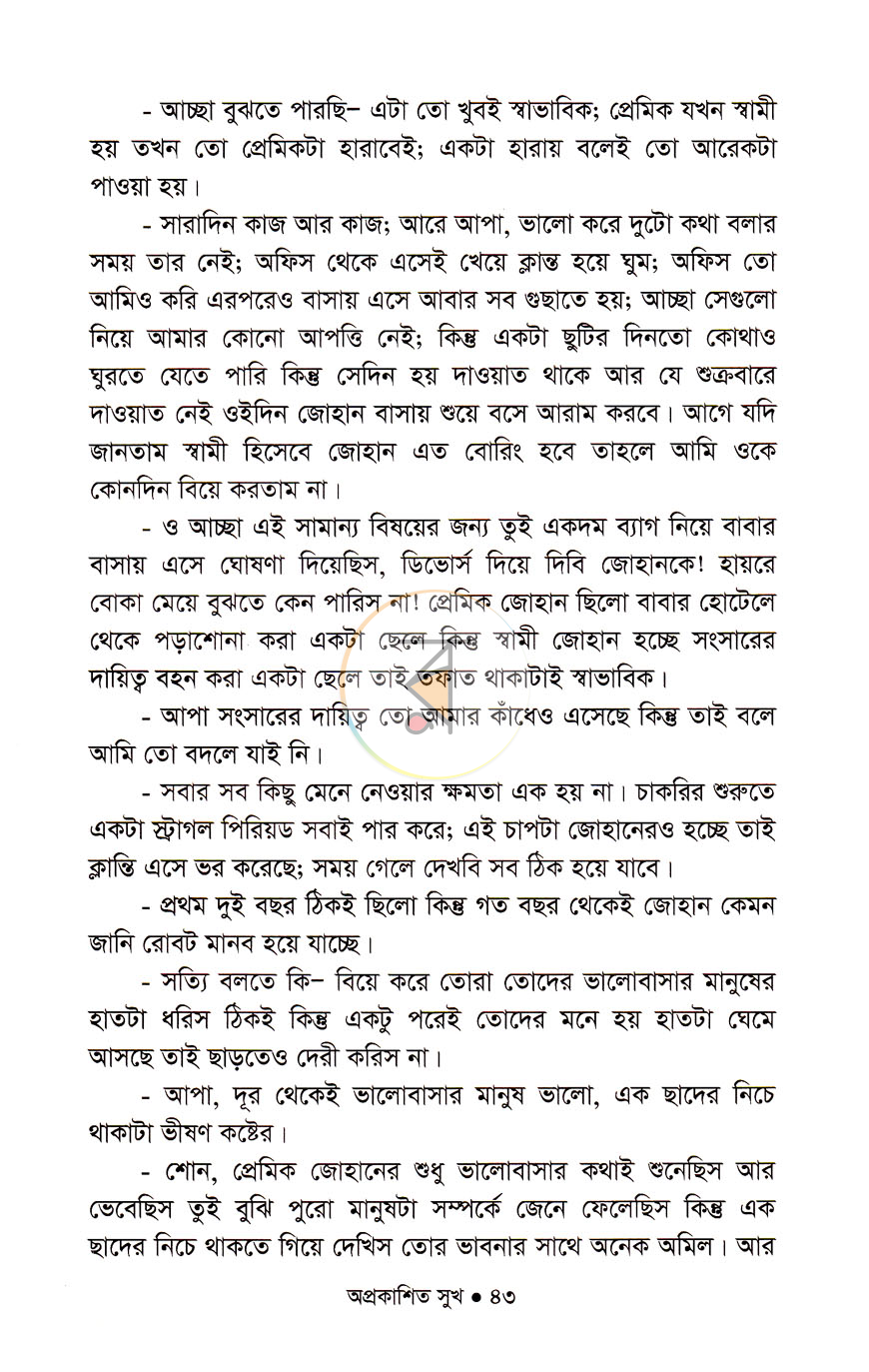 - আচ্ছা বুঝতে পারছি– এটা তো খুবই স্বাভাবিক; প্রেমিক যখন স্বামী হয় তখন তো প্রেমিকটা হারাবেই; একটা হারায় বলেই তো আরেকটা পাওয়া হয়।

- সারাদিন কাজ আর কাজ; আরে আপা, ভালো করে দুটো কথা বলার সময় তার নেই; অফিস থেকে এসেই খেয়ে ক্লান্ত হয়ে ঘুম; অফিস তো আমিও করি এরপরেও বাসায় এসে আবার সব গুছাতে হয়; আচ্ছা সেগুলো নিয়ে আমার কোনো আপত্তি নেই; কিন্তু একটা ছুটির দিনতো কোথাও ঘুরতে যেতে পারি কিন্তু সেদিন হয় দাওয়াত থাকে আর যে শুক্রবারে দাওয়াত নেই ওইদিন জোহান বাসায় শুয়ে বসে আরাম করবে। আগে যদি জানতাম স্বামী হিসেবে জোহান এত বোরিং হবে তাহলে আমি ওকে কোনদিন বিয়ে করতাম না।

- ও আচ্ছা এই সামান্য বিষয়ের জন্য তুই একদম ব্যাগ নিয়ে বাবার বাসায় এসে ঘোষণা দিয়েছিস, ডিভোর্স দিয়ে দিবি জোহানকে! হায়রে বোকা মেয়ে বুঝতে কেন পারিস না! প্রেমিক জোহান ছিলো বাবার হোটেলে থেকে পড়াশোনা করা একটা ছেলে কিন্তু স্বামী জোহান হচ্ছে সংসারের দায়িত্ব বহন করা একটা ছেলে তাই তফাত থাকাটাই স্বাভাবিক।

- আপা সংসারের দায়িত্ব তো আমার কাঁধেও এসেছে কিন্তু তাই বলে আমি তো বদলে যাই নি।

- সবার সব কিছু মেনে নেওয়ার ক্ষমতা এক হয় না। চাকরির শুরুতে একটা স্ট্রাগল পিরিয়ড সবাই পার করে; এই চাপটা জোহানেরও হচ্ছে তাই ক্লান্তি এসে ভর করেছে; সময় গেলে দেখবি সব ঠিক হয়ে যাবে।

- প্রথম দুই বছর ঠিকই ছিলো কিন্তু গত বছর থেকেই জোহান কেমন জানি রোবট মানব হয়ে যাচ্ছে।

- সত্যি বলতে কি– বিয়ে করে তোরা তোদের ভালোবাসার মানুষের হাতটা ধরিস ঠিকই কিন্তু একটু পরেই তোদের মনে হয় হাতটা ঘেমে আসছে তাই ছাড়তেও দেরী করিস না।

- আপা, দূর থেকেই ভালোবাসার মানুষ ভালো, এক ছাদের নিচে থাকাটা ভীষণ কষ্টের।

- শোন, প্রেমিক জোহানের শুধু ভালোবাসার কথাই শুনেছিস আর ভেবেছিস তুই বুঝি পুরো মানুষটা সম্পর্কে জেনে ফেলেছিস কিন্তু এক ছাদের নিচে থাকতে গিয়ে দেখিস তোর ভাবনার সাথে অনেক অমিল। আর

অপ্রকাশিত সুখ • ৪৩